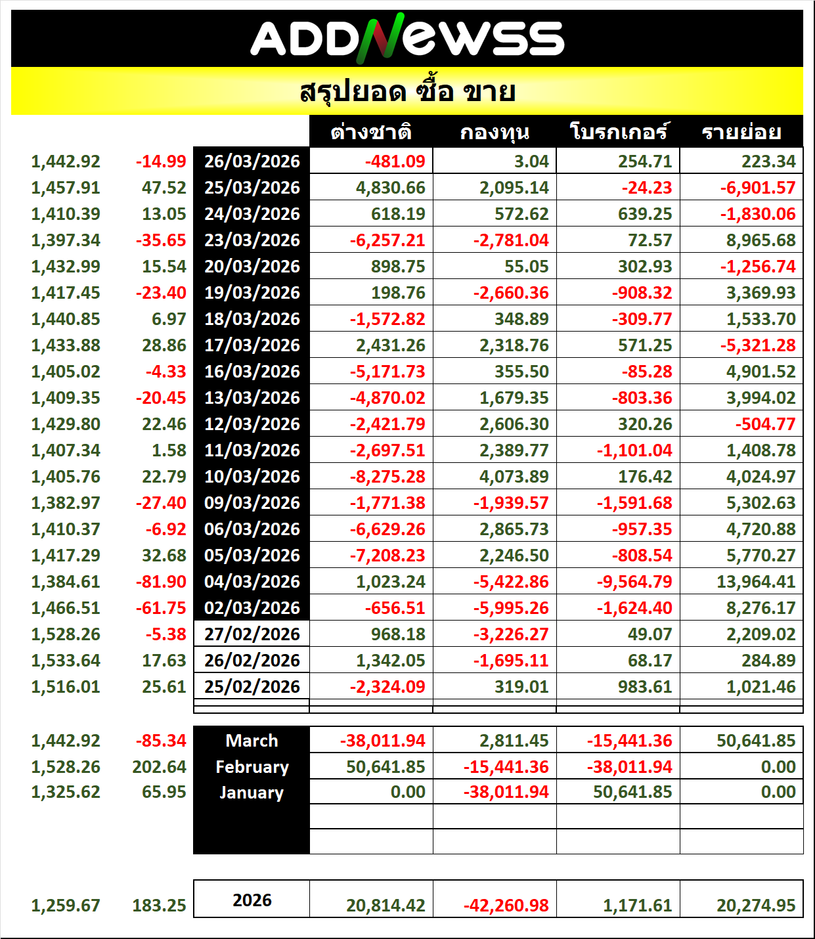 ADDNEWSS

สรุปยอด ซื้อ ขาย

| | | | ต่างชาติ | กองทุน | โบรกเกอร์ | รายย่อย |
|---|---|---|---|---|---|---|
| 1,442.92 | -14.99 | 26/03/2026 | -481.09 | 3.04 | 254.71 | 223.34 |
| 1,457.91 | 47.52 | 25/03/2026 | 4,830.66 | 2,095.14 | -24.23 | -6,901.57 |
| 1,410.39 | 13.05 | 24/03/2026 | 618.19 | 572.62 | 639.25 | -1,830.06 |
| 1,397.34 | -35.65 | 23/03/2026 | -6,257.21 | -2,781.04 | 72.57 | 8,965.68 |
| 1,432.99 | 15.54 | 20/03/2026 | 898.75 | 55.05 | 302.93 | -1,256.74 |
| 1,417.45 | -23.40 | 19/03/2026 | 198.76 | -2,660.36 | -908.32 | 3,369.93 |
| 1,440.85 | 6.97 | 18/03/2026 | -1,572.82 | 348.89 | -309.77 | 1,533.70 |
| 1,433.88 | 28.86 | 17/03/2026 | 2,431.26 | 2,318.76 | 571.25 | -5,321.28 |
| 1,405.02 | -4.33 | 16/03/2026 | -5,171.73 | 355.50 | -85.28 | 4,901.52 |
| 1,409.35 | -20.45 | 13/03/2026 | -4,870.02 | 1,679.35 | -803.36 | 3,994.02 |
| 1,429.80 | 22.46 | 12/03/2026 | -2,421.79 | 2,606.30 | 320.26 | -504.77 |
| 1,407.34 | 1.58 | 11/03/2026 | -2,697.51 | 2,389.77 | -1,101.04 | 1,408.78 |
| 1,405.76 | 22.79 | 10/03/2026 | -8,275.28 | 4,073.89 | 176.42 | 4,024.97 |
| 1,382.97 | -27.40 | 09/03/2026 | -1,771.38 | -1,939.57 | -1,591.68 | 5,302.63 |
| 1,410.37 | -6.92 | 06/03/2026 | -6,629.26 | 2,865.73 | -957.35 | 4,720.88 |
| 1,417.29 | 32.68 | 05/03/2026 | -7,208.23 | 2,246.50 | -808.54 | 5,770.27 |
| 1,384.61 | -81.90 | 04/03/2026 | 1,023.24 | -5,422.86 | -9,564.79 | 13,964.41 |
| 1,466.51 | -61.75 | 02/03/2026 | -656.51 | -5,995.26 | -1,624.40 | 8,276.17 |
| 1,528.26 | -5.38 | 27/02/2026 | 968.18 | -3,226.27 | 49.07 | 2,209.02 |
| 1,533.64 | 17.63 | 26/02/2026 | 1,342.05 | -1,695.11 | 68.17 | 284.89 |
| 1,516.01 | 25.61 | 25/02/2026 | -2,324.09 | 319.01 | 983.61 | 1,021.46 |
| 1,442.92 | -85.34 | March | -38,011.94 | 2,811.45 | -15,441.36 | 50,641.85 |
| 1,528.26 | 202.64 | February | 50,641.85 | -15,441.36 | -38,011.94 | 0.00 |
| 1,325.62 | 65.95 | January | 0.00 | -38,011.94 | 50,641.85 | 0.00 |
| 1,259.67 | 183.25 | 2026 | 20,814.42 | -42,260.98 | 1,171.61 | 20,274.95 |